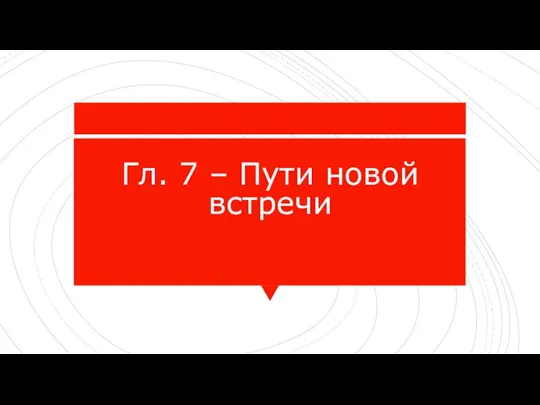 Гл. 7 – Пути новой встречи